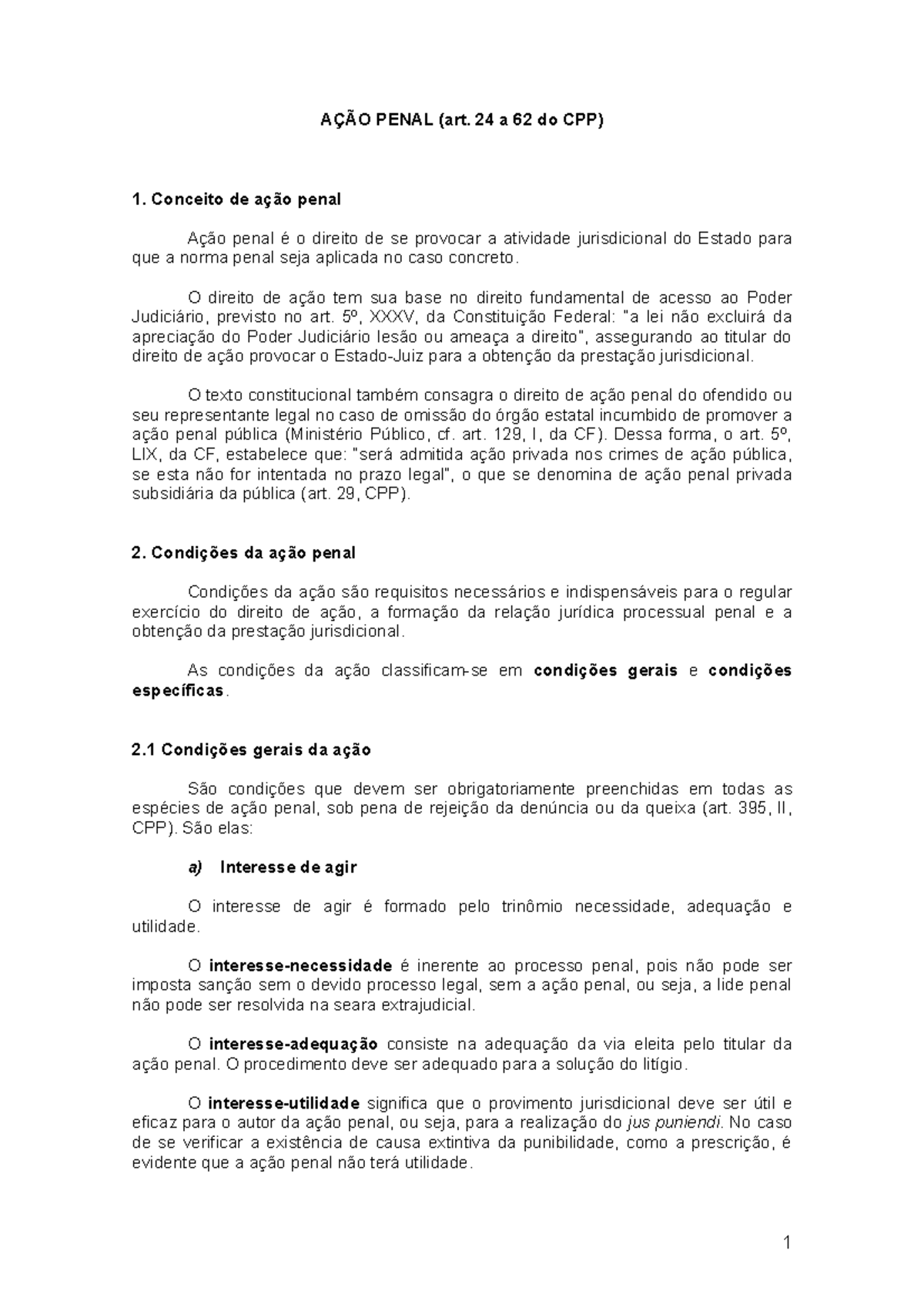 AÇÃO PENAL (art. 24 a 62 do CPP)

1. Conceito de ação penal

Ação penal é o direito de se provocar a atividade jurisdicional do Estado para que a norma penal seja aplicada no caso concreto.

O direito de ação tem sua base no direito fundamental de acesso ao Poder Judiciário, previsto no art. 5º, XXXV, da Constituição Federal: "a lei não excluirá da apreciação do Poder Judiciário lesão ou ameaça a direito", assegurando ao titular do direito de ação provocar o Estado-Juiz para a obtenção da prestação jurisdicional.

O texto constitucional também consagra o direito de ação penal do ofendido ou seu representante legal no caso de omissão do órgão estatal incumbido de promover a ação penal pública (Ministério Público, cf. art. 129, I, da CF). Dessa forma, o art. 5º, LIX, da CF, estabelece que: "será admitida ação privada nos crimes de ação pública, se esta não for intentada no prazo legal", o que se denomina de ação penal privada subsidiária da pública (art. 29, CPP).

2. Condições da ação penal

Condições da ação são requisitos necessários e indispensáveis para o regular exercício do direito de ação, a formação da relação jurídica processual penal e a obtenção da prestação jurisdicional.

As condições da ação classificam-se em condições gerais e condições específicas.

2.1 Condições gerais da ação

São condições que devem ser obrigatoriamente preenchidas em todas as espécies de ação penal, sob pena de rejeição da denúncia ou da queixa (art. 395, II, CPP). São elas:

a) Interesse de agir

O interesse de agir é formado pelo trinômio necessidade, adequação e utilidade.

O interesse-necessidade é inerente ao processo penal, pois não pode ser imposta sanção sem o devido processo legal, sem a ação penal, ou seja, a lide penal não pode ser resolvida na seara extrajudicial.

O interesse-adequação consiste na adequação da via eleita pelo titular da ação penal. O procedimento deve ser adequado para a solução do litígio.

O interesse-utilidade significa que o provimento jurisdicional deve ser útil e eficaz para o autor da ação penal, ou seja, para a realização do jus puniendi. No caso de se verificar a existência de causa extintiva da punibilidade, como a prescrição, é evidente que a ação penal não terá utilidade.

1